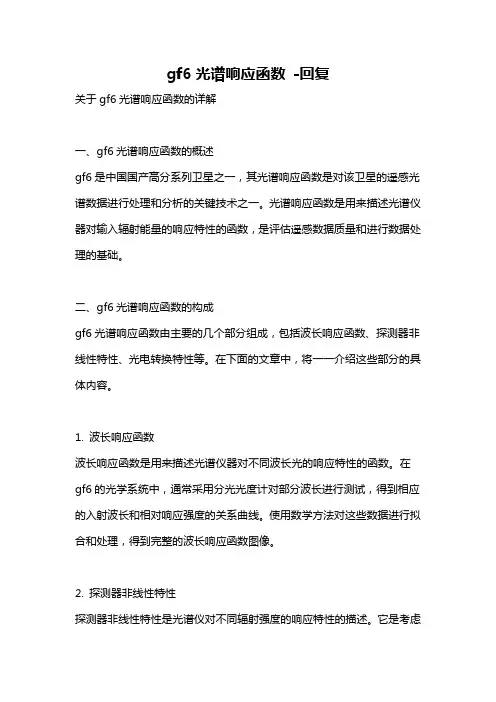 gf6 光谱响应函数 -回复

关于 gf6 光谱响应函数的详解

一、gf6 光谱响应函数的概述

gf6 是中国国产高分系列卫星之一，其光谱响应函数是对该卫星的遥感光谱数据进行处理和分析的关键技术之一。光谱响应函数是用来描述光谱仪器对输入辐射能量的响应特性的函数，是评估遥感数据质量和进行数据处理的基础。

二、gf6 光谱响应函数的构成

gf6 光谱响应函数由主要的几个部分组成，包括波长响应函数、探测器非线性特性、光电转换特性等。在下面的文章中，将一一介绍这些部分的具体内容。

1. 波长响应函数

波长响应函数是用来描述光谱仪器对不同波长光的响应特性的函数。在 gf6 的光学系统中，通常采用分光光度计对部分波长进行测试，得到相应的入射波长和相对响应强度的关系曲线。使用数学方法对这些数据进行拟合和处理，得到完整的波长响应函数图像。

2. 探测器非线性特性

探测器非线性特性是光谱仪对不同辐射强度的响应特性的描述。它是考虑